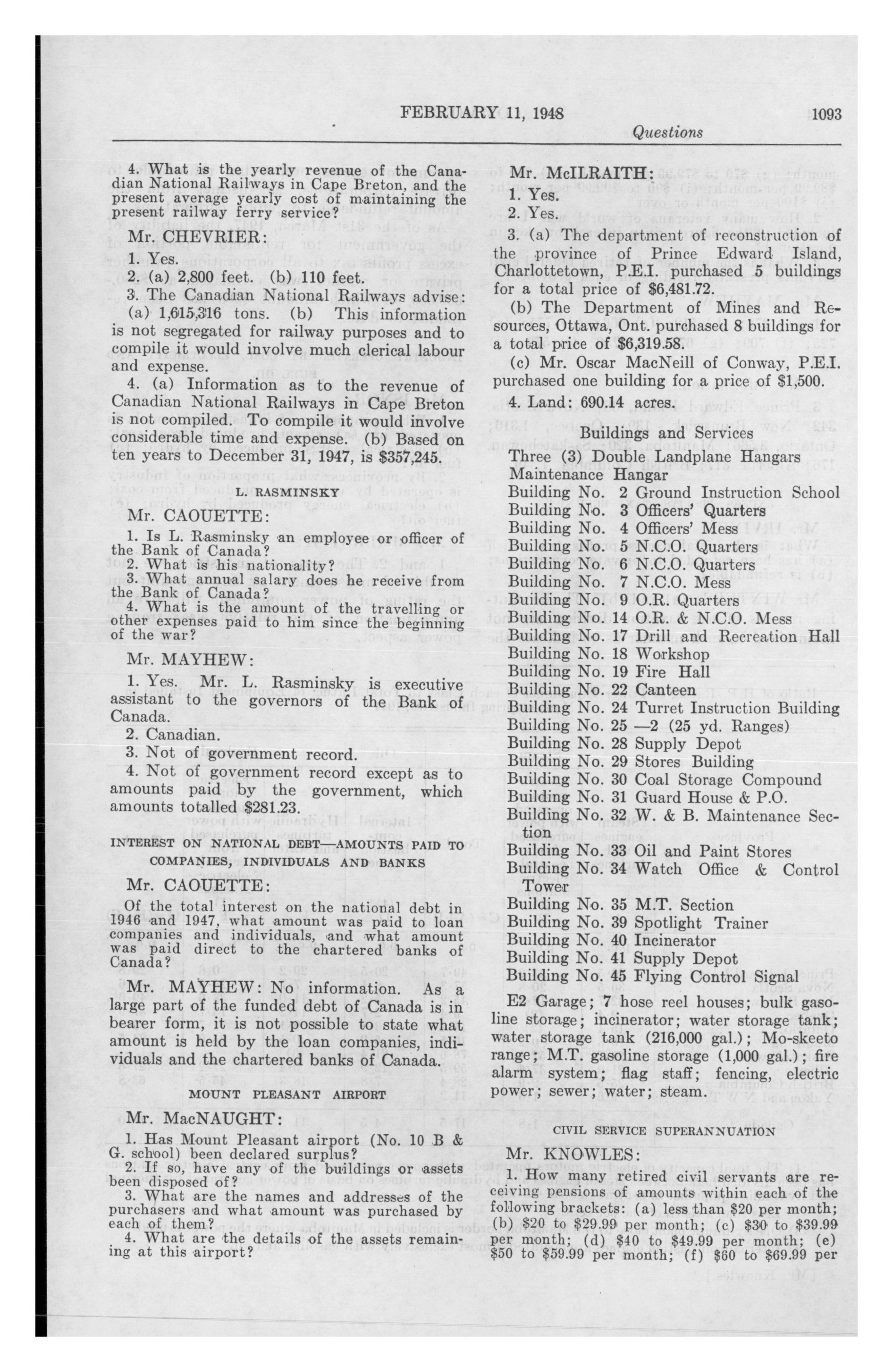 FEBRUARY 11, 1948 1093

Questions

4. What is the yearly revenue of the Canadian National Railways in Cape Breton, and the present average yearly cost of maintaining the present railway ferry service?

Mr. CHEVRIER:

1. Yes.

2. (a) 2,800 feet. (b) 110 feet.

3. The Canadian National Railways advise: (a) 1,615,316 tons. (b) This information is not segregated for railway purposes and to compile it would involve much clerical labour and expense.

4. (a) Information as to the revenue of Canadian National Railways in Cape Breton is not compiled. To compile it would involve considerable time and expense. (b) Based on ten years to December 31, 1947, is $357,245.

L. RASMINSKY

Mr. CAOUETTE:

1. Is L. Rasminsky an employee or officer of the Bank of Canada?

2. What is his nationality?

3. What annual salary does he receive from the Bank of Canada?

4. What is the amount of the travelling or other expenses paid to him since the beginning of the war?

Mr. MAYHEW:

1. Yes. Mr. L. Rasminsky is executive assistant to the governors of the Bank of Canada.

2. Canadian.

3. Not of government record.

4. Not of government record except as to amounts paid by the government, which amounts totalled $281.23.

INTEREST ON NATIONAL DEBT—AMOUNTS PAID TO COMPANIES, INDIVIDUALS AND BANKS

Mr. CAOUETTE:

Of the total interest on the national debt in 1946 and 1947, what amount was paid to loan companies and individuals, and what amount was paid direct to the chartered banks of Canada?

Mr. MAYHEW: No information. As a large part of the funded debt of Canada is in bearer form, it is not possible to state what amount is held by the loan companies, individuals and the chartered banks of Canada.

MOUNT PLEASANT AIRPORT

Mr. MacNAUGHT:

1. Has Mount Pleasant airport (No. 10 B & G. school) been declared surplus?

2. If so, have any of the buildings or assets been disposed of?

3. What are the names and addresses of the purchasers and what amount was purchased by each of them?

4. What are the details of the assets remaining at this airport?

Mr. McILRAITH:

1. Yes.

2. Yes.

3. (a) The department of reconstruction of the province of Prince Edward Island, Charlottetown, P.E.I. purchased 5 buildings for a total price of $6,481.72.

(b) The Department of Mines and Resources, Ottawa, Ont. purchased 8 buildings for a total price of $6,319.58.

(c) Mr. Oscar MacNeill of Conway, P.E.I. purchased one building for a price of $1,500.

4. Land: 690.14 acres.

Buildings and Services

Three (3) Double Landplane Hangars
Maintenance Hangar
Building No. 2 Ground Instruction School
Building No. 3 Officers' Quarters
Building No. 4 Officers' Mess
Building No. 5 N.C.O. Quarters
Building No. 6 N.C.O. Quarters
Building No. 7 N.C.O. Mess
Building No. 9 O.R. Quarters
Building No. 14 O.R. & N.C.O. Mess
Building No. 17 Drill and Recreation Hall
Building No. 18 Workshop
Building No. 19 Fire Hall
Building No. 22 Canteen
Building No. 24 Turret Instruction Building
Building No. 25 —2 (25 yd. Ranges)
Building No. 28 Supply Depot
Building No. 29 Stores Building
Building No. 30 Coal Storage Compound
Building No. 31 Guard House & P.O.
Building No. 32 W. & B. Maintenance Section
Building No. 33 Oil and Paint Stores
Building No. 34 Watch Office & Control Tower
Building No. 35 M.T. Section
Building No. 39 Spotlight Trainer
Building No. 40 Incinerator
Building No. 41 Supply Depot
Building No. 45 Flying Control Signal

E2 Garage; 7 hose reel houses; bulk gasoline storage; incinerator; water storage tank; water storage tank (216,000 gal.); Mo-skeeto range; M.T. gasoline storage (1,000 gal.); fire alarm system; flag staff; fencing, electric power; sewer; water; steam.

CIVIL SERVICE SUPERANNUATION

Mr. KNOWLES:

1. How many retired civil servants are receiving pensions of amounts within each of the following brackets: (a) less than $20 per month; (b) $20 to $29.99 per month; (c) $30 to $39.99 per month; (d) $40 to $49.99 per month; (e) $50 to $59.99 per month; (f) $60 to $69.99 per